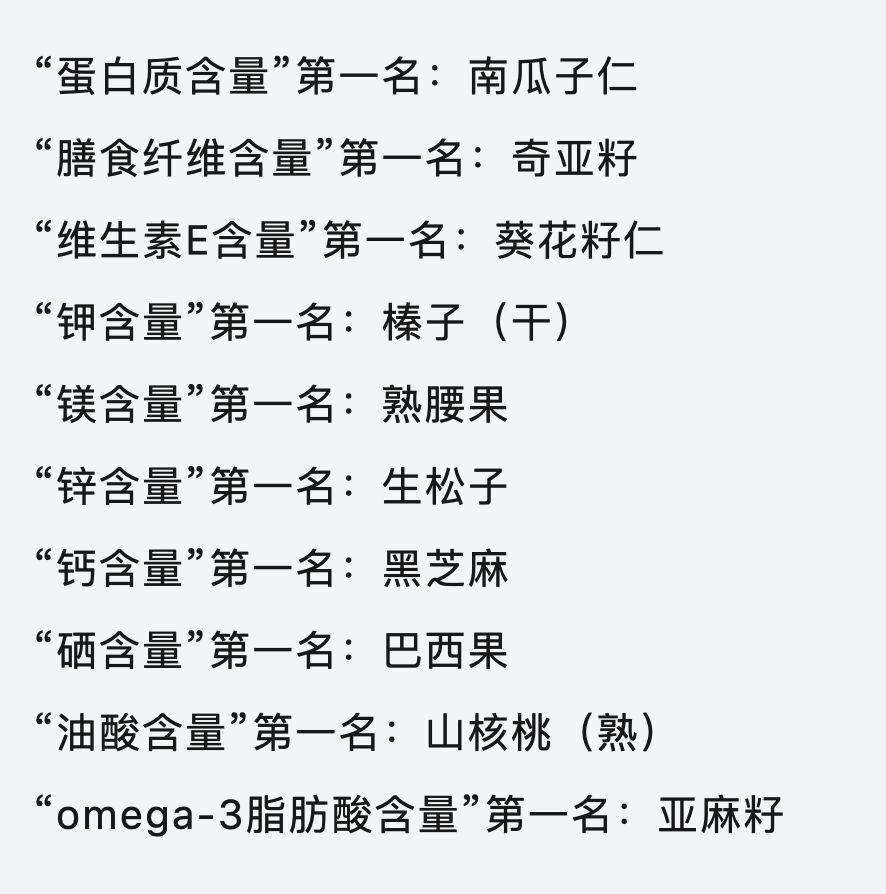 “蛋白质含量”第一名：南瓜子仁

“膳食纤维含量”第一名：奇亚籽

“维生素E含量”第一名：葵花籽仁

“钾含量”第一名：榛子（干）

“镁含量”第一名：熟腰果

“锌含量”第一名：生松子

“钙含量”第一名：黑芝麻

“硒含量”第一名：巴西果

“油酸含量”第一名：山核桃（熟）

“omega-3脂肪酸含量”第一名：亚麻籽